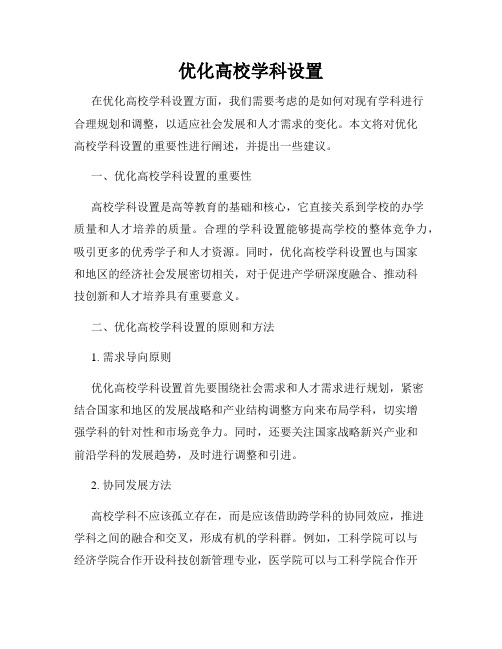 优化高校学科设置

在优化高校学科设置方面，我们需要考虑的是如何对现有学科进行合理规划和调整，以适应社会发展和人才需求的变化。本文将对优化高校学科设置的重要性进行阐述，并提出一些建议。

一、优化高校学科设置的重要性

高校学科设置是高等教育的基础和核心，它直接关系到学校的办学质量和人才培养的质量。合理的学科设置能够提高学校的整体竞争力，吸引更多的优秀学子和人才资源。同时，优化高校学科设置也与国家和地区的经济社会发展密切相关，对于促进产学研深度融合、推动科技创新和人才培养具有重要意义。

二、优化高校学科设置的原则和方法

1. 需求导向原则

优化高校学科设置首先要围绕社会需求和人才需求进行规划，紧密结合国家和地区的发展战略和产业结构调整方向来布局学科，切实增强学科的针对性和市场竞争力。同时，还要关注国家战略新兴产业和前沿学科的发展趋势，及时进行调整和引进。

2. 协同发展方法

高校学科不应该孤立存在，而是应该借助跨学科的协同效应，推进学科之间的融合和交叉，形成有机的学科群。例如，工科学院可以与经济学院合作开设科技创新管理专业，医学院可以与工科学院合作开